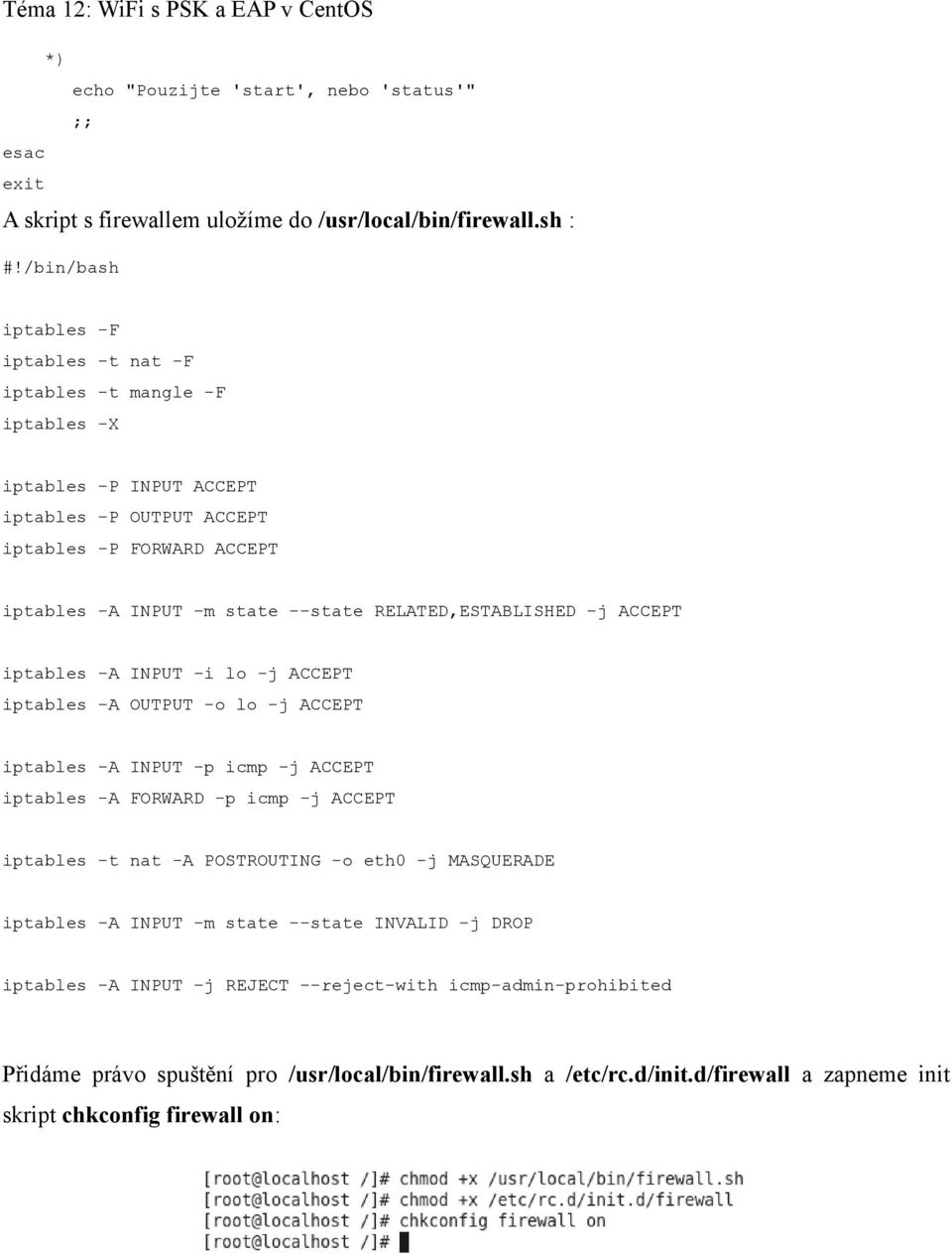 Téma 12: WiFi s PSK a EAP v CentOS

*)
echo "Pouzijte 'start', nebo 'status'"
;;
esac
exit

A skript s firewallem uložíme do /usr/local/bin/firewall.sh :

#!/bin/bash

iptables -F
iptables -t nat -F
iptables -t mangle -F
iptables -X

iptables -P INPUT ACCEPT
iptables -P OUTPUT ACCEPT
iptables -P FORWARD ACCEPT

iptables -A INPUT -m state --state RELATED,ESTABLISHED -j ACCEPT

iptables -A INPUT -i lo -j ACCEPT
iptables -A OUTPUT -o lo -j ACCEPT

iptables -A INPUT -p icmp -j ACCEPT
iptables -A FORWARD -p icmp -j ACCEPT

iptables -t nat -A POSTROUTING -o eth0 -j MASQUERADE

iptables -A INPUT -m state --state INVALID -j DROP

iptables -A INPUT -j REJECT --reject-with icmp-admin-prohibited

Přidáme právo spuštění pro /usr/local/bin/firewall.sh a /etc/rc.d/init.d/firewall a zapneme init skript chkconfig firewall on:

[root@localhost /]# chmod +x /usr/local/bin/firewall.sh
[root@localhost /]# chmod +x /etc/rc.d/init.d/firewall
[root@localhost /]# chkconfig firewall on
[root@localhost /]#